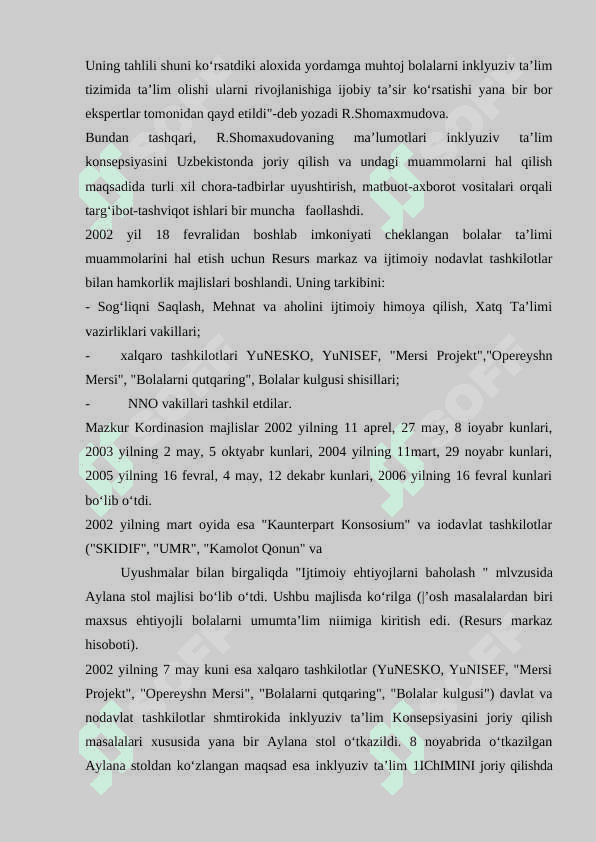 Uning tahlili shuni ko‘rsatdiki aloxida yordamga muhtoj bolalarni inklyuziv ta’lim tizimida ta’lim olishi ularni rivojlanishiga ijobiy ta’sir ko‘rsatishi yana bir bor ekspertlar tomonidan qayd etildi"-deb yozadi R.Shomaxmudova.

Bundan tashqari, R.Shomaxudovaning ma’lumotlari inklyuziv ta’lim konsepsiyasini Uzbekistonda joriy qilish va undagi muammolarni hal qilish maqsadida turli xil chora-tadbirlar uyushtirish, matbuot-axborot vositalari orqali targ‘ibot-tashviqot ishlari bir muncha faollashdi.

2002 yil 18 fevralidan boshlab imkoniyati cheklangan bolalar ta’limi muammolarini hal etish uchun Resurs markaz va ijtimoiy nodavlat tashkilotlar bilan hamkorlik majlislari boshlandi. Uning tarkibini:

- Sog‘liqni Saqlash, Mehnat va aholini ijtimoiy himoya qilish, Xatq Ta’limi vazirliklari vakillari;

- xalqaro tashkilotlari YuNESKO, YuNISEF, "Mersi Projekt","Opereyshn Mersi", "Bolalarni qutqaring", Bolalar kulgusi shisillari;

- NNO vakillari tashkil etdilar.

Mazkur Kordinasion majlislar 2002 yilning 11 aprel, 27 may, 8 ioyabr kunlari, 2003 yilning 2 may, 5 oktyabr kunlari, 2004 yilning 11mart, 29 noyabr kunlari, 2005 yilning 16 fevral, 4 may, 12 dekabr kunlari, 2006 yilning 16 fevral kunlari bo‘lib o‘tdi.

2002 yilning mart oyida esa "Kaunterpart Konsosium" va iodavlat tashkilotlar ("SKIDIF", "UMR", "Kamolot Qonun" va

Uyushmalar bilan birgaliqda "Ijtimoiy ehtiyojlarni baholash " mlvzusida Aylana stol majlisi bo‘lib o‘tdi. Ushbu majlisda ko‘rilga (|’osh masalalardan biri maxsus ehtiyojli bolalarni umumta’lim niimiga kiritish edi. (Resurs markaz hisoboti).

2002 yilning 7 may kuni esa xalqaro tashkilotlar (YuNESKO, YuNISEF, "Mersi Projekt", "Opereyshn Mersi", "Bolalarni qutqaring", "Bolalar kulgusi") davlat va nodavlat tashkilotlar shmtirokida inklyuziv ta’lim Konsepsiyasini joriy qilish masalalari xususida yana bir Aylana stol o‘tkazildi. 8 noyabrida o‘tkazilgan Aylana stoldan ko‘zlangan maqsad esa inklyuziv ta’lim 1IChIMINI joriy qilishda